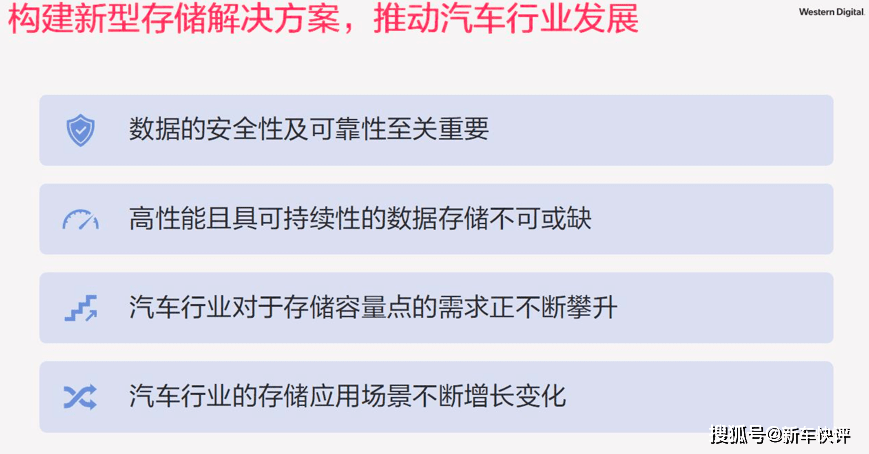 构建新型存储解决方案，推动汽车行业发展

Western Digital.

数据的安全性及可靠性至关重要

高性能且具可持续性的数据存储不可或缺

汽车行业对于存储容量点的需求正不断攀升

汽车行业的存储应用场景不断增长变化

搜狐号@新车快评